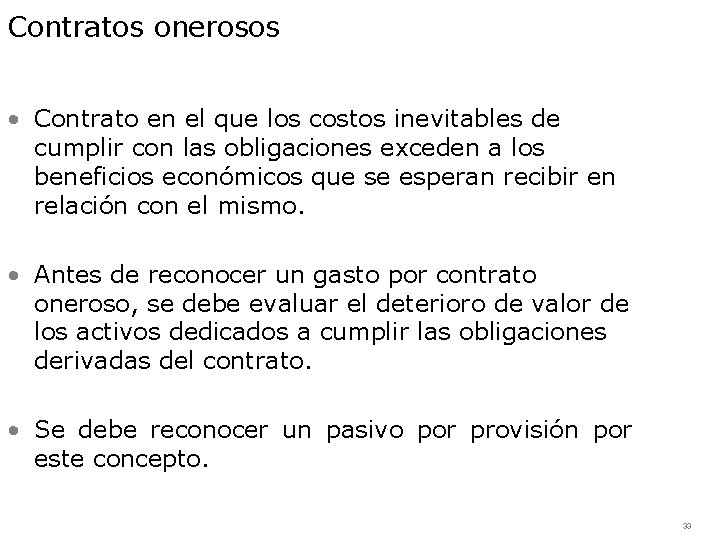 Contratos onerosos

• Contrato en el que los costos inevitables de cumplir con las obligaciones exceden a los beneficios económicos que se esperan recibir en relación con el mismo.

• Antes de reconocer un gasto por contrato oneroso, se debe evaluar el deterioro de valor de los activos dedicados a cumplir las obligaciones derivadas del contrato.

• Se debe reconocer un pasivo por provisión por este concepto.

33